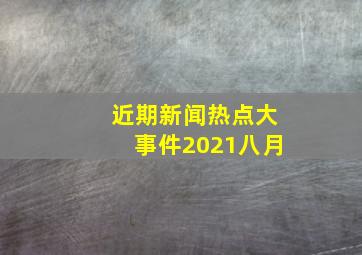 近期新闻热点大事件2021八月